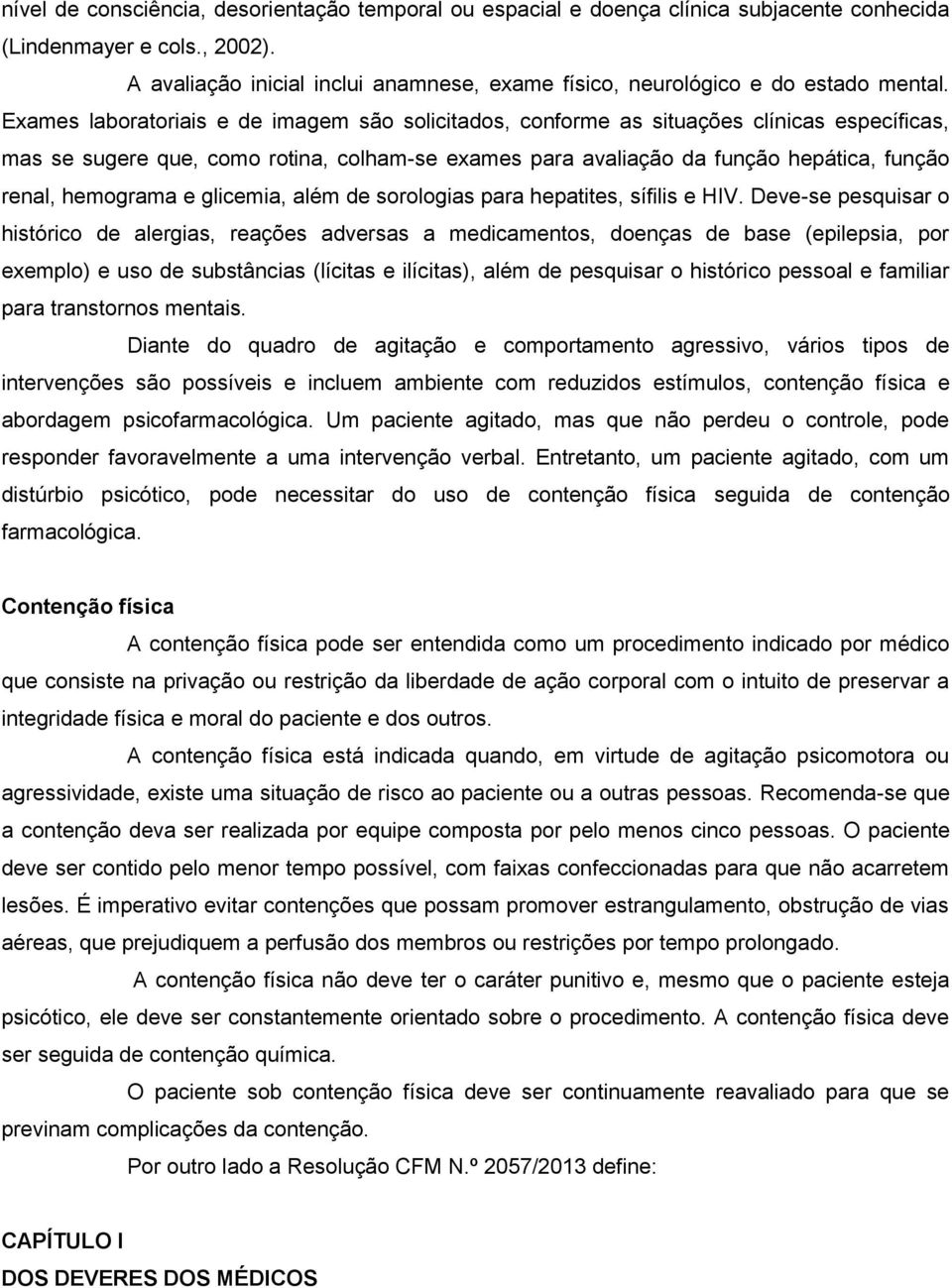 nível de consciência, desorientação temporal ou espacial e doença clínica subjacente conhecida (Lindenmayer e cols., 2002).

A avaliação inicial inclui anamnese, exame físico, neurológico e do estado mental. Exames laboratoriais e de imagem são solicitados, conforme as situações clínicas específicas, mas se sugere que, como rotina, colham-se exames para avaliação da função hepática, função renal, hemograma e glicemia, além de sorologias para hepatites, sífilis e HIV. Deve-se pesquisar o histórico de alergias, reações adversas a medicamentos, doenças de base (epilepsia, por exemplo) e uso de substâncias (lícitas e ilícitas), além de pesquisar o histórico pessoal e familiar para transtornos mentais.

Diante do quadro de agitação e comportamento agressivo, vários tipos de intervenções são possíveis e incluem ambiente com reduzidos estímulos, contenção física e abordagem psicofarmacológica. Um paciente agitado, mas que não perdeu o controle, pode responder favoravelmente a uma intervenção verbal. Entretanto, um paciente agitado, com um distúrbio psicótico, pode necessitar do uso de contenção física seguida de contenção farmacológica.

Contenção física

A contenção física pode ser entendida como um procedimento indicado por médico que consiste na privação ou restrição da liberdade de ação corporal com o intuito de preservar a integridade física e moral do paciente e dos outros.

A contenção física está indicada quando, em virtude de agitação psicomotora ou agressividade, existe uma situação de risco ao paciente ou a outras pessoas. Recomenda-se que a contenção deva ser realizada por equipe composta por pelo menos cinco pessoas. O paciente deve ser contido pelo menor tempo possível, com faixas confeccionadas para que não acarretem lesões. É imperativo evitar contenções que possam promover estrangulamento, obstrução de vias aéreas, que prejudiquem a perfusão dos membros ou restrições por tempo prolongado.

A contenção física não deve ter o caráter punitivo e, mesmo que o paciente esteja psicótico, ele deve ser constantemente orientado sobre o procedimento. A contenção física deve ser seguida de contenção química.

O paciente sob contenção física deve ser continuamente reavaliado para que se previnam complicações da contenção.

Por outro lado a Resolução CFM N.º 2057/2013 define:

CAPÍTULO I
DOS DEVERES DOS MÉDICOS